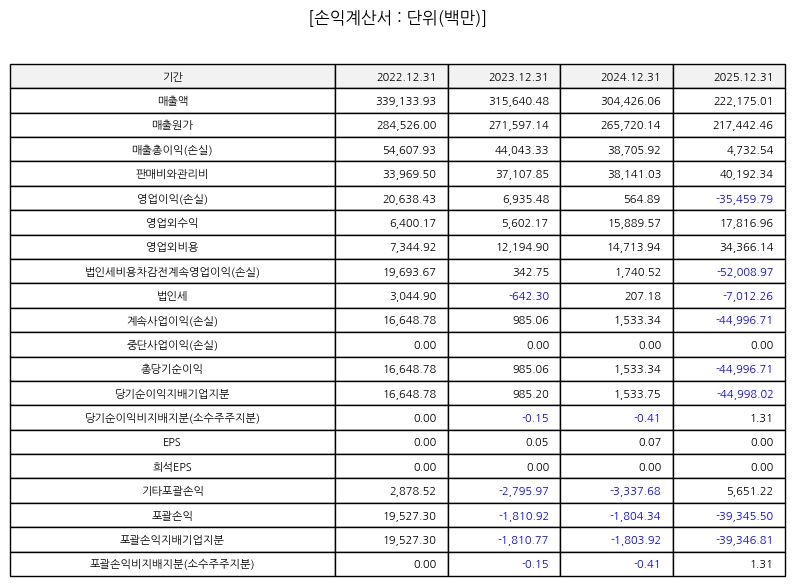 [손익계산서 : 단위(백만)]

| 기간 | 2022.12.31 | 2023.12.31 | 2024.12.31 | 2025.12.31 |
|---|---|---|---|---|
| 매출액 | 339,133.93 | 315,640.48 | 304,426.06 | 222,175.01 |
| 매출원가 | 284,526.00 | 271,597.14 | 265,720.14 | 217,442.46 |
| 매출총이익(손실) | 54,607.93 | 44,043.33 | 38,705.92 | 4,732.54 |
| 판매비와관리비 | 33,969.50 | 37,107.85 | 38,141.03 | 40,192.34 |
| 영업이익(손실) | 20,638.43 | 6,935.48 | 564.89 | -35,459.79 |
| 영업외수익 | 6,400.17 | 5,602.17 | 15,889.57 | 17,816.96 |
| 영업외비용 | 7,344.92 | 12,194.90 | 14,713.94 | 34,366.14 |
| 법인세비용차감전계속영업이익(손실) | 19,693.67 | 342.75 | 1,740.52 | -52,008.97 |
| 법인세 | 3,044.90 | -642.30 | 207.18 | -7,012.26 |
| 계속사업이익(손실) | 16,648.78 | 985.06 | 1,533.34 | -44,996.71 |
| 중단사업이익(손실) | 0.00 | 0.00 | 0.00 | 0.00 |
| 총당기순이익 | 16,648.78 | 985.06 | 1,533.34 | -44,996.71 |
| 당기순이익지배기업지분 | 16,648.78 | 985.20 | 1,533.75 | -44,998.02 |
| 당기순이익비지배지분(소수주주지분) | 0.00 | -0.15 | -0.41 | 1.31 |
| EPS | 0.00 | 0.05 | 0.07 | 0.00 |
| 희석EPS | 0.00 | 0.00 | 0.00 | 0.00 |
| 기타포괄손익 | 2,878.52 | -2,795.97 | -3,337.68 | 5,651.22 |
| 포괄손익 | 19,527.30 | -1,810.92 | -1,804.34 | -39,345.50 |
| 포괄손익지배기업지분 | 19,527.30 | -1,810.77 | -1,803.92 | -39,346.81 |
| 포괄손익비지배지분(소수주주지분) | 0.00 | -0.15 | -0.41 | 1.31 |